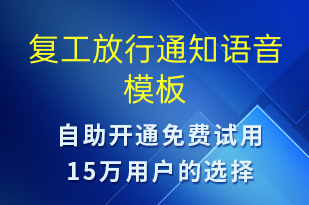 复工放行通知语音模板

自助开通免费试用
15万用户的选择